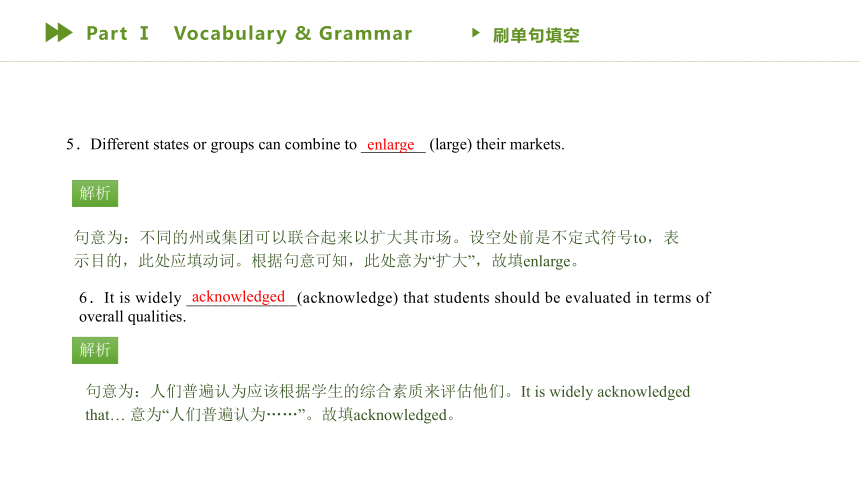 Part Ⅰ Vocabulary & Grammar

刷单句填空

5．Different states or groups can combine to enlarge (large) their markets.

解析

句意为：不同的州或集团可以联合起来以扩大其市场。设空处前是不定式符号to，表示目的，此处应填动词。根据句意可知，此处意为“扩大”，故填enlarge。

6．It is widely acknowledged (acknowledge) that students should be evaluated in terms of overall qualities.

解析

句意为：人们普遍认为应该根据学生的综合素质来评估他们。It is widely acknowledged that… 意为“人们普遍认为……”。故填acknowledged。